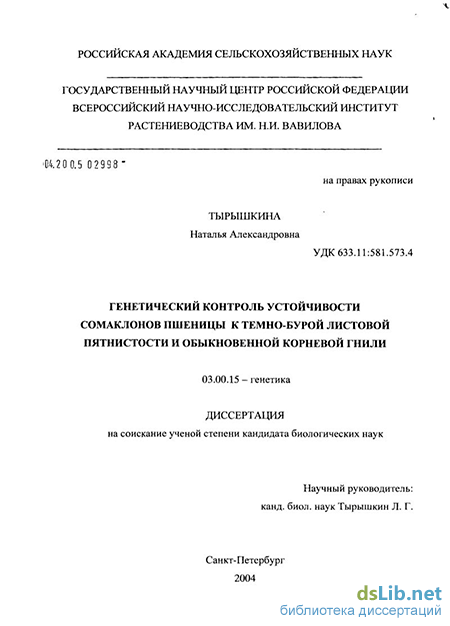 РОССИЙСКАЯ АКАДЕМИЯ СЕЛЬСКОХОЗЯЙСТВЕННЫХ НАУК

ГОСУДАРСТВЕННЫЙ НАУЧНЫЙ ЦЕНТР РОССИЙСКОЙ ФЕДЕРАЦИИ
ВСЕРОССИЙСКИЙ НАУЧНО-ИССЛЕДОВАТЕЛЬСКИЙ ИНСТИТУТ
РАСТЕНИЕВОДСТВА ИМ. Н.И. ВАВИЛОВА

04.200.5 02998

на правах рукописи

ТЫРЫШКИНА
Наталья Александровна

УДК 633.11:581.573.4

ГЕНЕТИЧЕСКИЙ КОНТРОЛЬ УСТОЙЧИВОСТИ СОМАКЛОНОВ ПШЕНИЦЫ К ТЕМНО-БУРОЙ ЛИСТОВОЙ ПЯТНИСТОСТИ И ОБЫКНОВЕННОЙ КОРНЕВОЙ ГНИЛИ

03.00.15 – генетика

ДИССЕРТАЦИЯ
на соискание ученой степени кандидата биологических наук

Научный руководитель:
канд. биол. наук Тырышкин Л. Г.

Санкт-Петербург
2004

dsLib.net
библиотека диссертаций